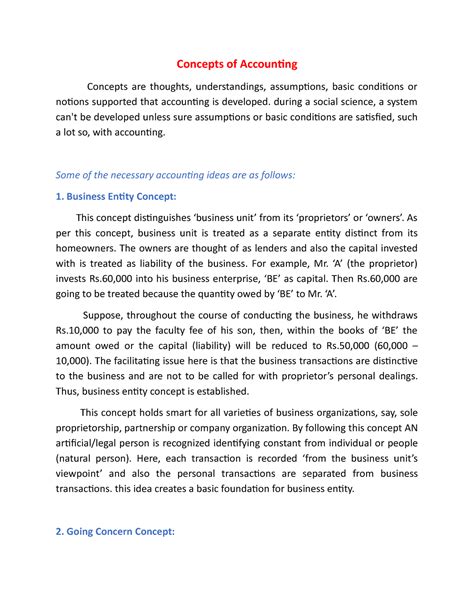 Concepts of Accounting

Concepts are thoughts, understandings, assumptions, basic conditions or notions supported that accounting is developed. during a social science, a system can't be developed unless sure assumptions or basic conditions are satisfied, such a lot so, with accounting.

Some of the necessary accounting ideas are as follows:

1. Business Entity Concept:

This concept distinguishes 'business unit' from its 'proprietors' or 'owners'. As per this concept, business unit is treated as a separate entity distinct from its homeowners. The owners are thought of as lenders and also the capital invested with is treated as liability of the business. For example, Mr. 'A' (the proprietor) invests Rs.60,000 into his business enterprise, 'BE' as capital. Then Rs.60,000 are going to be treated because the quantity owed by 'BE' to Mr. 'A'.

Suppose, throughout the course of conducting the business, he withdraws Rs.10,000 to pay the faculty fee of his son, then, within the books of 'BE' the amount owed or the capital (liability) will be reduced to Rs.50,000 (60,000 – 10,000). The facilitating issue here is that the business transactions are distinctive to the business and are not to be called for with proprietor's personal dealings. Thus, business entity concept is established.

This concept holds smart for all varieties of business organizations, say, sole proprietorship, partnership or company organization. By following this concept AN artificial/legal person is recognized identifying constant from individual or people (natural person). Here, each transaction is recorded 'from the business unit's viewpoint' and also the personal transactions are separated from business transactions. this idea creates a basic foundation for business entity.

2. Going Concern Concept: